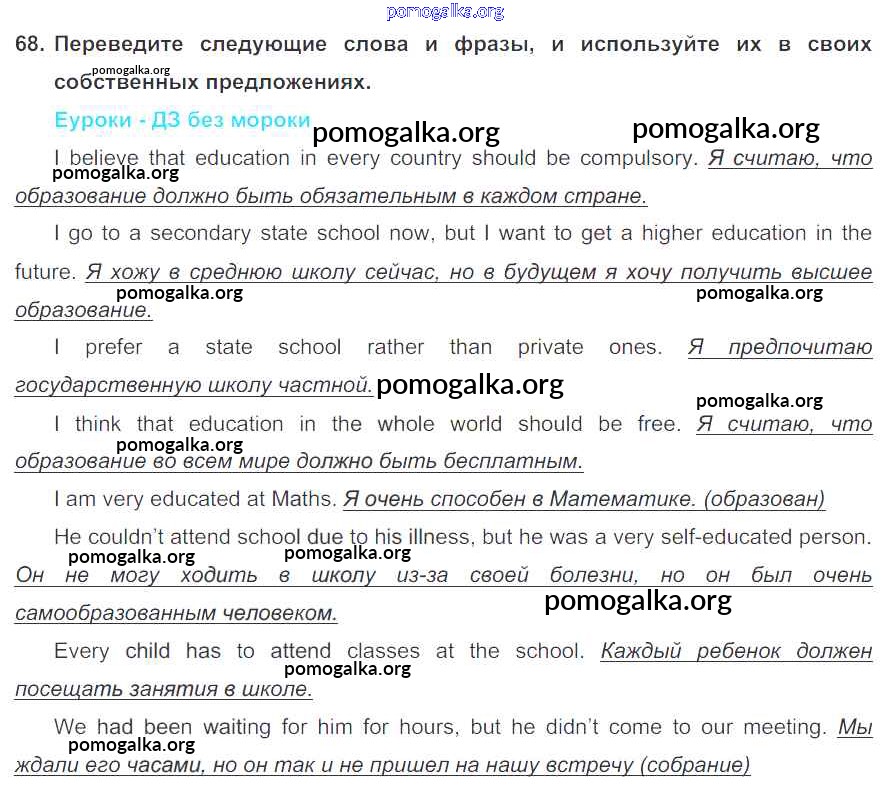 pomogalka.org

68. Переведите следующие слова и фразы, и используйте их в своих собственных предложениях.

pomogalka.org

Еуроки - ДЗ без мороки

pomogalka.org pomogalka.org

I believe that education in every country should be compulsory. Я считаю, что образование должно быть обязательным в каждом стране.

pomogalka.org

I go to a secondary state school now, but I want to get a higher education in the future. Я хожу в среднюю школу сейчас, но в будущем я хочу получить высшее образование.

pomogalka.org pomogalka.org

I prefer a state school rather than private ones. Я предпочитаю государственную школу частной.

pomogalka.org

pomogalka.org

I think that education in the whole world should be free. Я считаю, что образование во всем мире должно быть бесплатным.

pomogalka.org

I am very educated at Maths. Я очень способен в Математике. (образован)

He couldn't attend school due to his illness, but he was a very self-educated person. Он не могу ходить в школу из-за своей болезни, но он был очень самообразованным человеком.

pomogalka.org pomogalka.org

pomogalka.org

Every child has to attend classes at the school. Каждый ребенок должен посещать занятия в школе.

pomogalka.org

We had been waiting for him for hours, but he didn't come to our meeting. Мы ждали его часами, но он так и не пришел на нашу встречу (собрание)

pomogalka.org